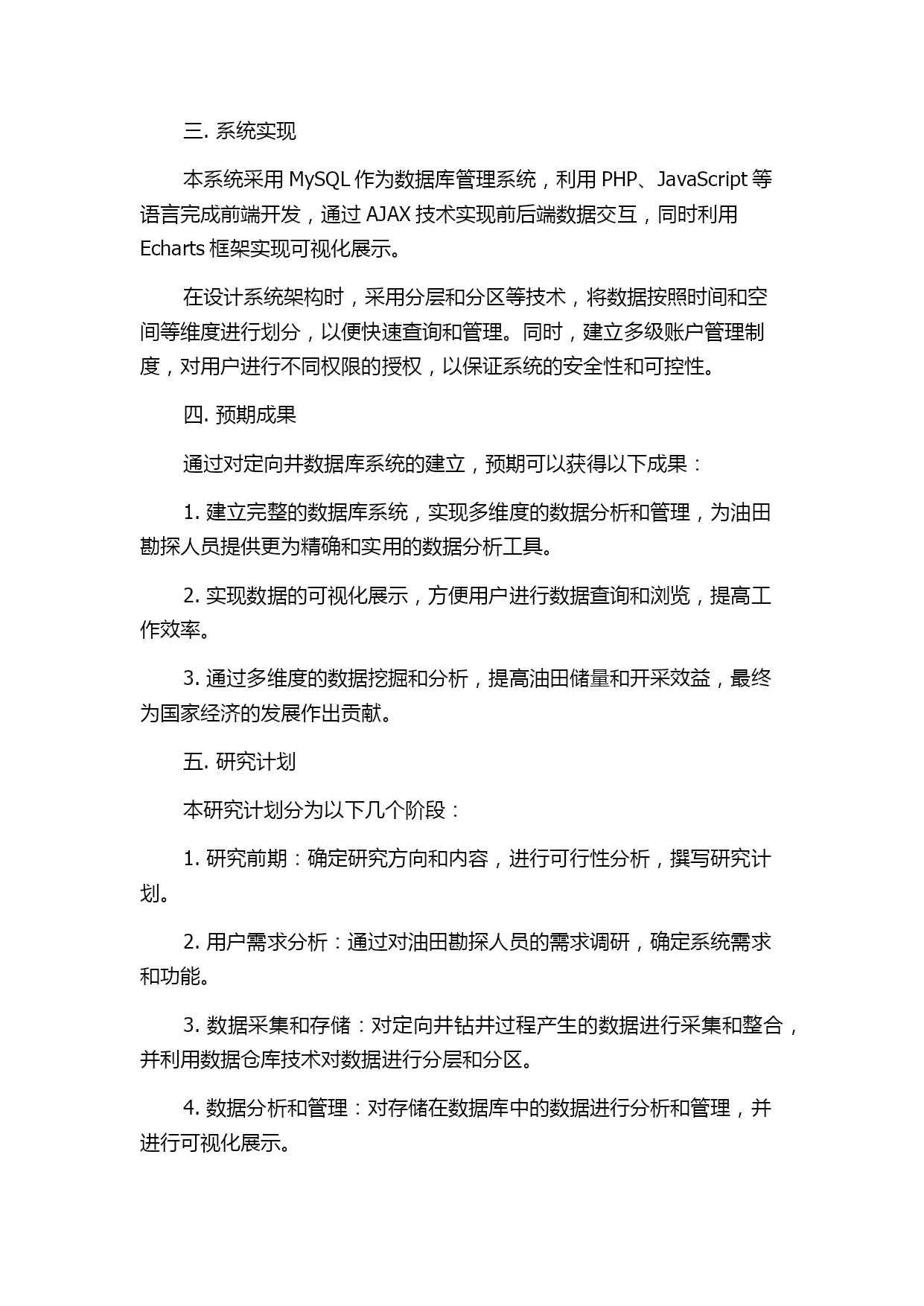 三. 系统实现

本系统采用 MySQL 作为数据库管理系统，利用 PHP、JavaScript 等语言完成前端开发，通过 AJAX 技术实现前后端数据交互，同时利用 Echarts 框架实现可视化展示。

在设计系统架构时，采用分层和分区等技术，将数据按照时间和空间等维度进行划分，以便快速查询和管理。同时，建立多级账户管理制度，对用户进行不同权限的授权，以保证系统的安全性和可控性。

四. 预期成果

通过对定向井数据库系统的建立，预期可以获得以下成果：

1. 建立完整的数据库系统，实现多维度的数据分析和管理，为油田勘探人员提供更为精确和实用的数据分析工具。

2. 实现数据的可视化展示，方便用户进行数据查询和浏览，提高工作效率。

3. 通过多维度的数据挖掘和分析，提高油田储量和开采效益，最终为国家经济的发展作出贡献。

五. 研究计划

本研究计划分为以下几个阶段：

1. 研究前期：确定研究方向和内容，进行可行性分析，撰写研究计划。

2. 用户需求分析：通过对油田勘探人员的需求调研，确定系统需求和功能。

3. 数据采集和存储：对定向井钻井过程产生的数据进行采集和整合，并利用数据仓库技术对数据进行分层和分区。

4. 数据分析和管理：对存储在数据库中的数据进行分析和管理，并进行可视化展示。